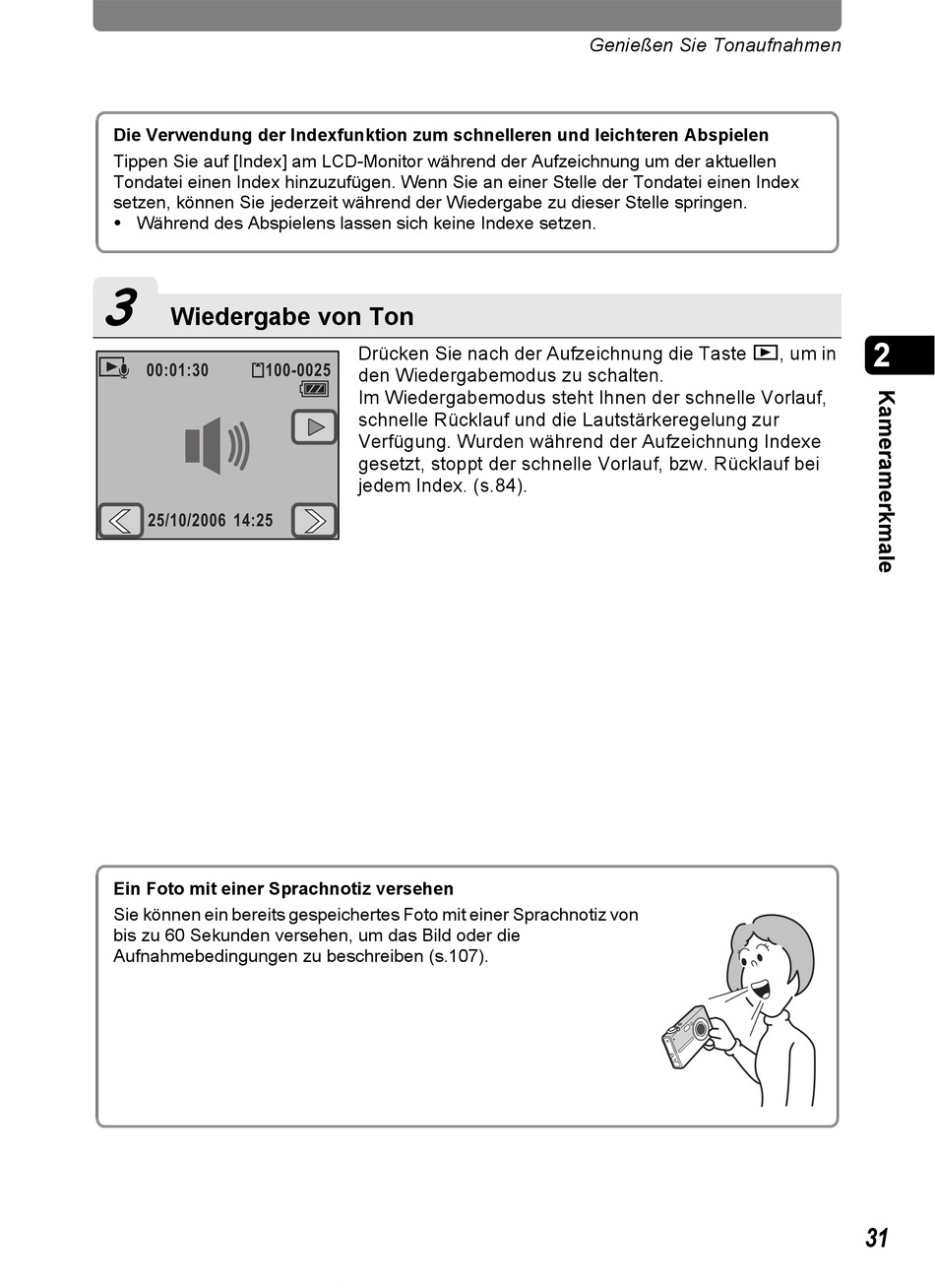 Genießen Sie Tonaufnahmen

Die Verwendung der Indexfunktion zum schnelleren und leichteren Abspielen
Tippen Sie auf [Index] am LCD-Monitor während der Aufzeichnung um der aktuellen Tondatei einen Index hinzuzufügen. Wenn Sie an einer Stelle der Tondatei einen Index setzen, können Sie jederzeit während der Wiedergabe zu dieser Stelle springen.
• Während des Abspielens lassen sich keine Indexe setzen.

3 Wiedergabe von Ton

00:01:30 100-0025
25/10/2006 14:25

Drücken Sie nach der Aufzeichnung die Taste ▶, um in den Wiedergabemodus zu schalten.
Im Wiedergabemodus steht Ihnen der schnelle Vorlauf, schnelle Rücklauf und die Lautstärkeregelung zur Verfügung. Wurden während der Aufzeichnung Indexe gesetzt, stoppt der schnelle Vorlauf, bzw. Rücklauf bei jedem Index. (s.84).

2
Kameramerkmale

Ein Foto mit einer Sprachnotiz versehen
Sie können ein bereits gespeichertes Foto mit einer Sprachnotiz von bis zu 60 Sekunden versehen, um das Bild oder die Aufnahmebedingungen zu beschreiben (s.107).

31